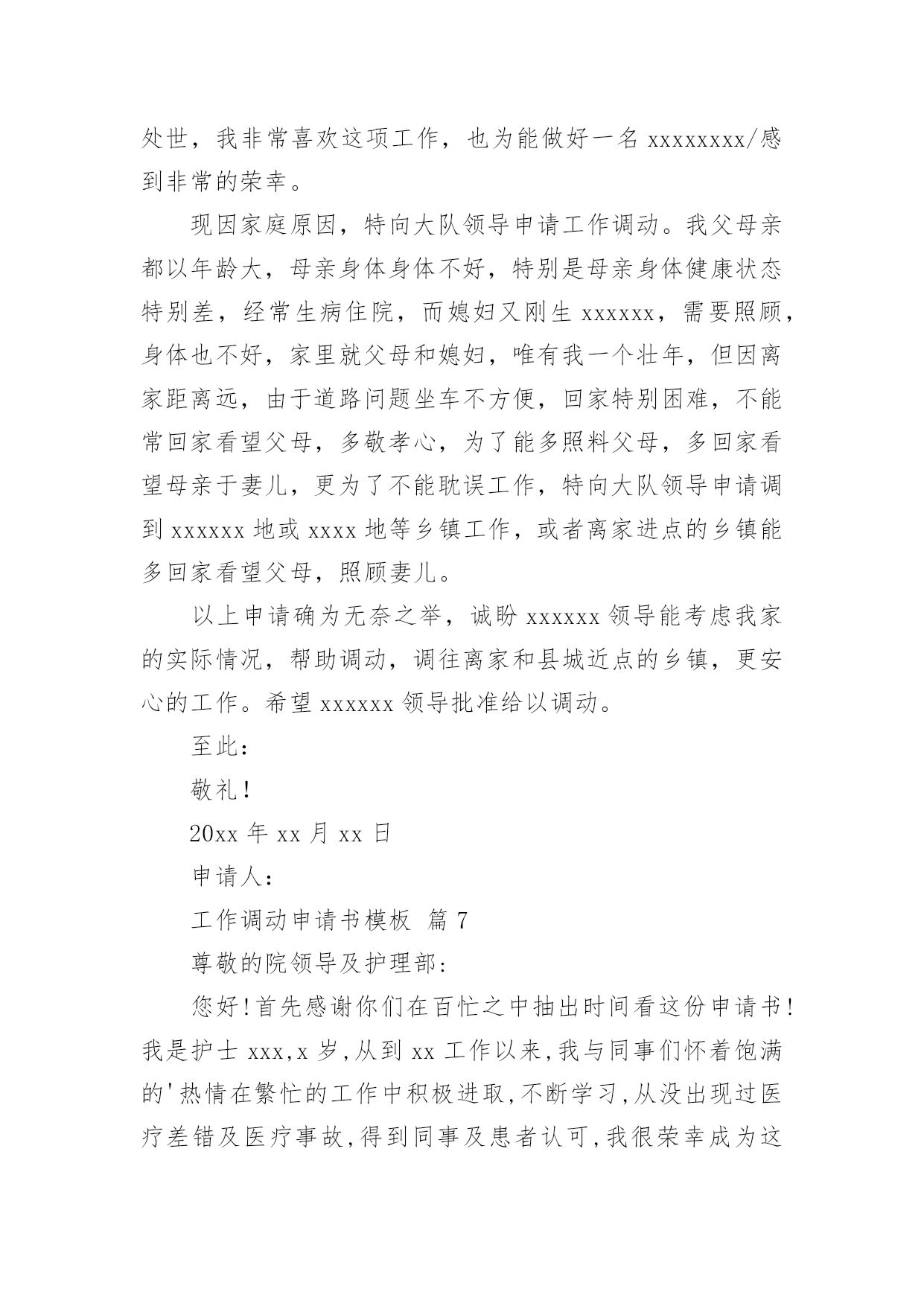 处世，我非常喜欢这项工作，也为能做好一名 xxxxxxxx/感到非常的荣幸。

现因家庭原因，特向大队领导申请工作调动。我父母亲都以年龄大，母亲身体身体不好，特别是母亲身体健康状态特别差，经常生病住院，而媳妇又刚生 xxxxxx，需要照顾，身体也不好，家里就父母和媳妇，唯有我一个壮年，但因离家距离远，由于道路问题坐车不方便，回家特别困难，不能常回家看望父母，多敬孝心，为了能多照料父母，多回家看望母亲于妻儿，更为了不能耽误工作，特向大队领导申请调到 xxxxxx 地或 xxxx 地等乡镇工作，或者离家进点的乡镇能多回家看望父母，照顾妻儿。

以上申请确为无奈之举，诚盼 xxxxxx 领导能考虑我家的实际情况，帮助调动，调往离家和县城近点的乡镇，更安心的工作。希望 xxxxxx 领导批准给以调动。

至此：

敬礼！

20xx 年 xx 月 xx 日

申请人：

工作调动申请书模板 篇 7

尊敬的院领导及护理部：

您好！首先感谢你们在百忙之中抽出时间看这份申请书！我是护士 xxx,x 岁,从到 xx 工作以来,我与同事们怀着饱满的'热情在繁忙的工作中积极进取,不断学习,从没出现过医疗差错及医疗事故,得到同事及患者认可,我很荣幸成为这